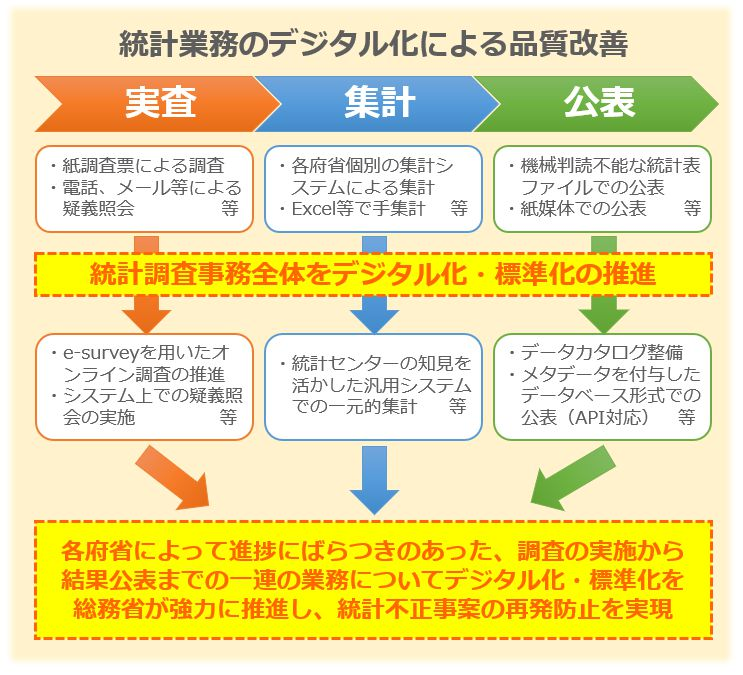 統計業務のデジタル化による品質改善

実査

集計

公表

・紙調査票による調査
・電話、メール等による疑義照会　等

・各府省個別の集計システムによる集計
・Excel等で手集計　等

・機械判読不能な統計表ファイルでの公表
・紙媒体での公表　等

統計調査事務全体をデジタル化・標準化の推進

・e-surveyを用いたオンライン調査の推進
・システム上での疑義照会の実施　等

・統計センターの知見を活かした汎用システムでの一元的集計　等

・データカタログ整備
・メタデータを付与したデータベース形式での公表（API対応）　等

各府省によって進捗にばらつきのあった、調査の実施から結果公表までの一連の業務についてデジタル化・標準化を総務省が強力に推進し、統計不正事案の再発防止を実現